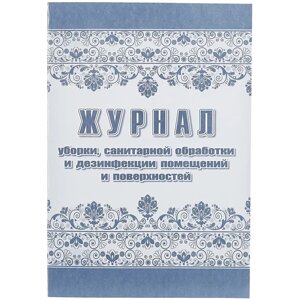 ЖУРНАЛ

уборки, санитарной обработки и дезинфекции помещений и поверхностей